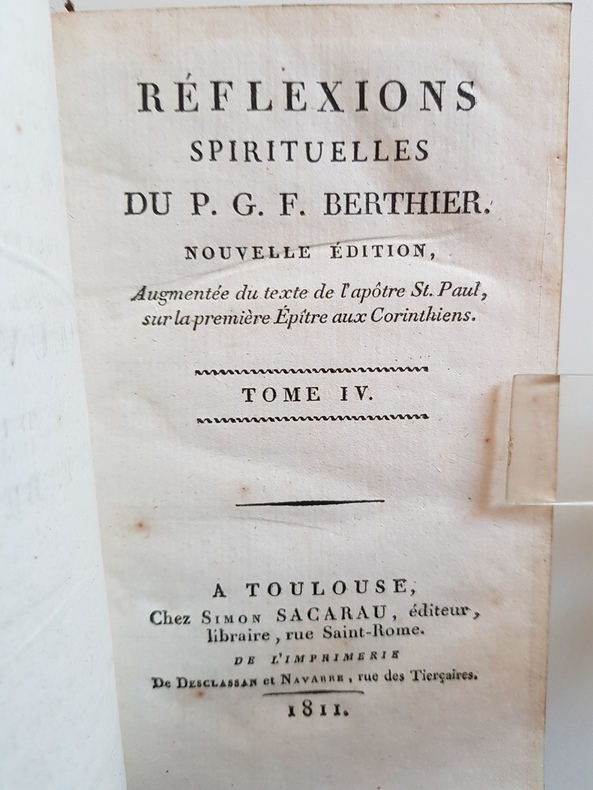 RÉFLEXIONS
SPIRITUELLES
DU P. G. F. BERTHIER.

NOUVELLE ÉDITION,
Augmentée du texte de l'apôtre St. Paul, sur la première Épître aux Corinthiens.

TOME IV.

A TOULOUSE,
Chez SIMON SACARAU, éditeur, libraire, rue Saint-Rome.
DE L'IMPRIMERIE
De DESCLASSAN et NAVARRE, rue des Tierçaires.
1811.